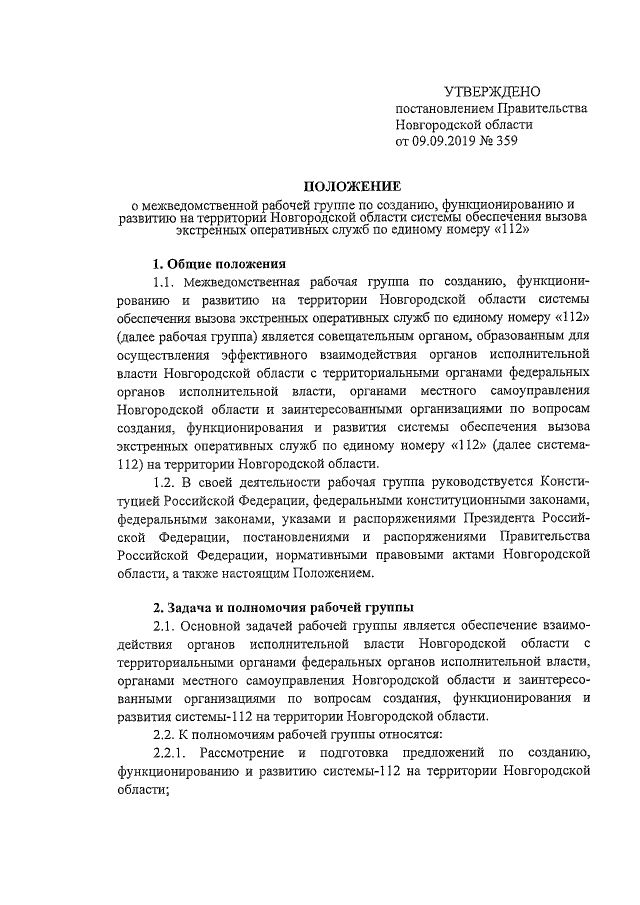 УТВЕРЖДЕНО
постановлением Правительства
Новгородской области
от 09.09.2019 № 359

ПОЛОЖЕНИЕ
о межведомственной рабочей группе по созданию, функционированию и развитию на территории Новгородской области системы обеспечения вызова экстренных оперативных служб по единому номеру «112»

1. Общие положения

1.1. Межведомственная рабочая группа по созданию, функционированию и развитию на территории Новгородской области системы обеспечения вызова экстренных оперативных служб по единому номеру «112» (далее рабочая группа) является совещательным органом, образованным для осуществления эффективного взаимодействия органов исполнительной власти Новгородской области с территориальными органами федеральных органов исполнительной власти, органами местного самоуправления Новгородской области и заинтересованными организациями по вопросам создания, функционирования и развития системы обеспечения вызова экстренных оперативных служб по единому номеру «112» (далее система-112) на территории Новгородской области.

1.2. В своей деятельности рабочая группа руководствуется Конституцией Российской Федерации, федеральными конституционными законами, федеральными законами, указами и распоряжениями Президента Российской Федерации, постановлениями и распоряжениями Правительства Российской Федерации, нормативными правовыми актами Новгородской области, а также настоящим Положением.

2. Задача и полномочия рабочей группы

2.1. Основной задачей рабочей группы является обеспечение взаимодействия органов исполнительной власти Новгородской области с территориальными органами федеральных органов исполнительной власти, органами местного самоуправления Новгородской области и заинтересованными организациями по вопросам создания, функционирования и развития системы-112 на территории Новгородской области.

2.2. К полномочиям рабочей группы относятся:

2.2.1. Рассмотрение и подготовка предложений по созданию, функционированию и развитию системы-112 на территории Новгородской области;